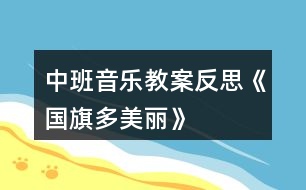 中班音乐教案反思《国旗多美丽》